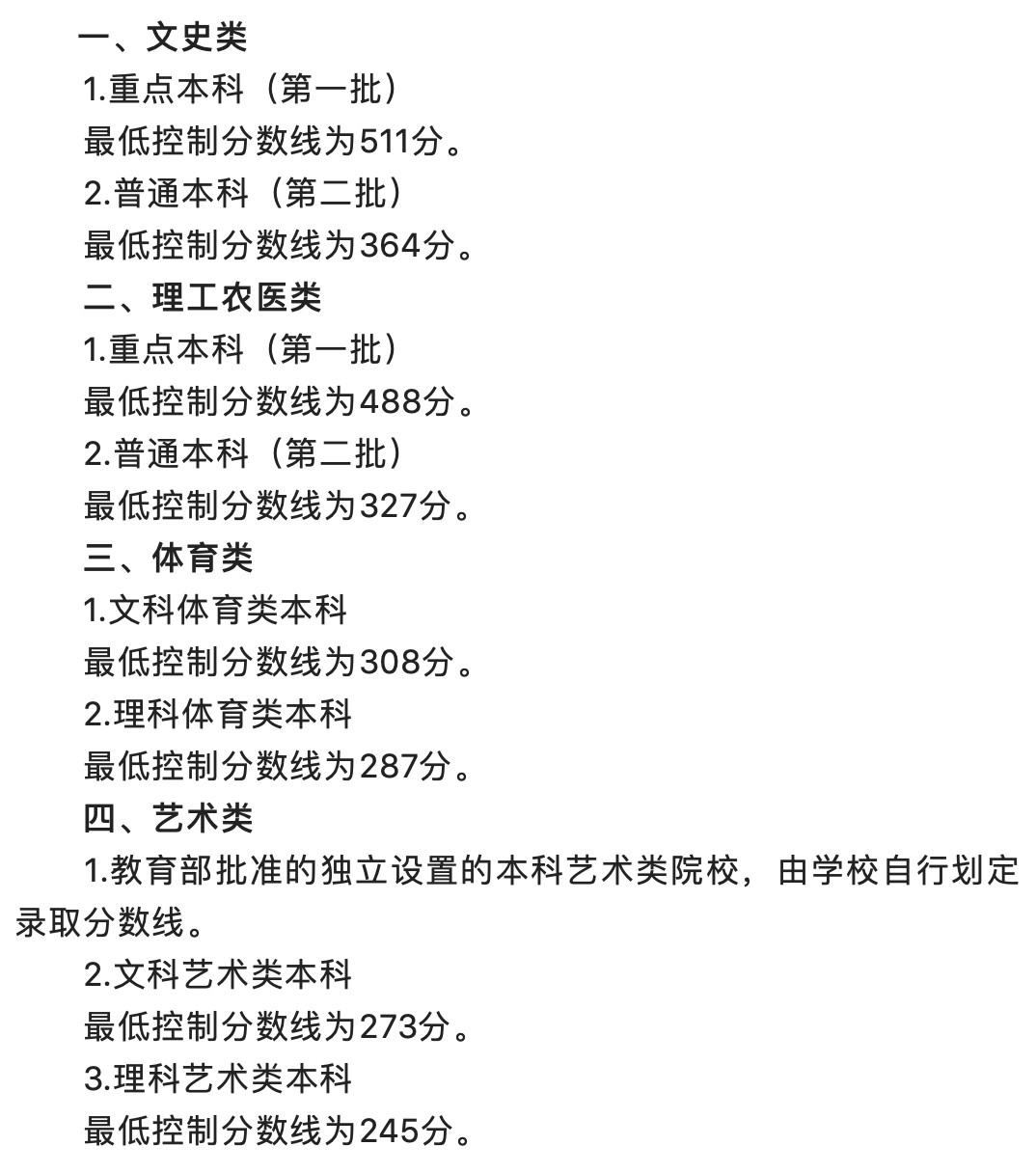 一、文史类

1.重点本科（第一批）

最低控制分数线为511分。

2.普通本科（第二批）

最低控制分数线为364分。

二、理工农医类

1.重点本科（第一批）

最低控制分数线为488分。

2.普通本科（第二批）

最低控制分数线为327分。

三、体育类

1.文科体育类本科

最低控制分数线为308分。

2.理科体育类本科

最低控制分数线为287分。

四、艺术类

1.教育部批准的独立设置的本科艺术类院校，由学校自行划定录取分数线。

2.文科艺术类本科

最低控制分数线为273分。

3.理科艺术类本科

最低控制分数线为245分。